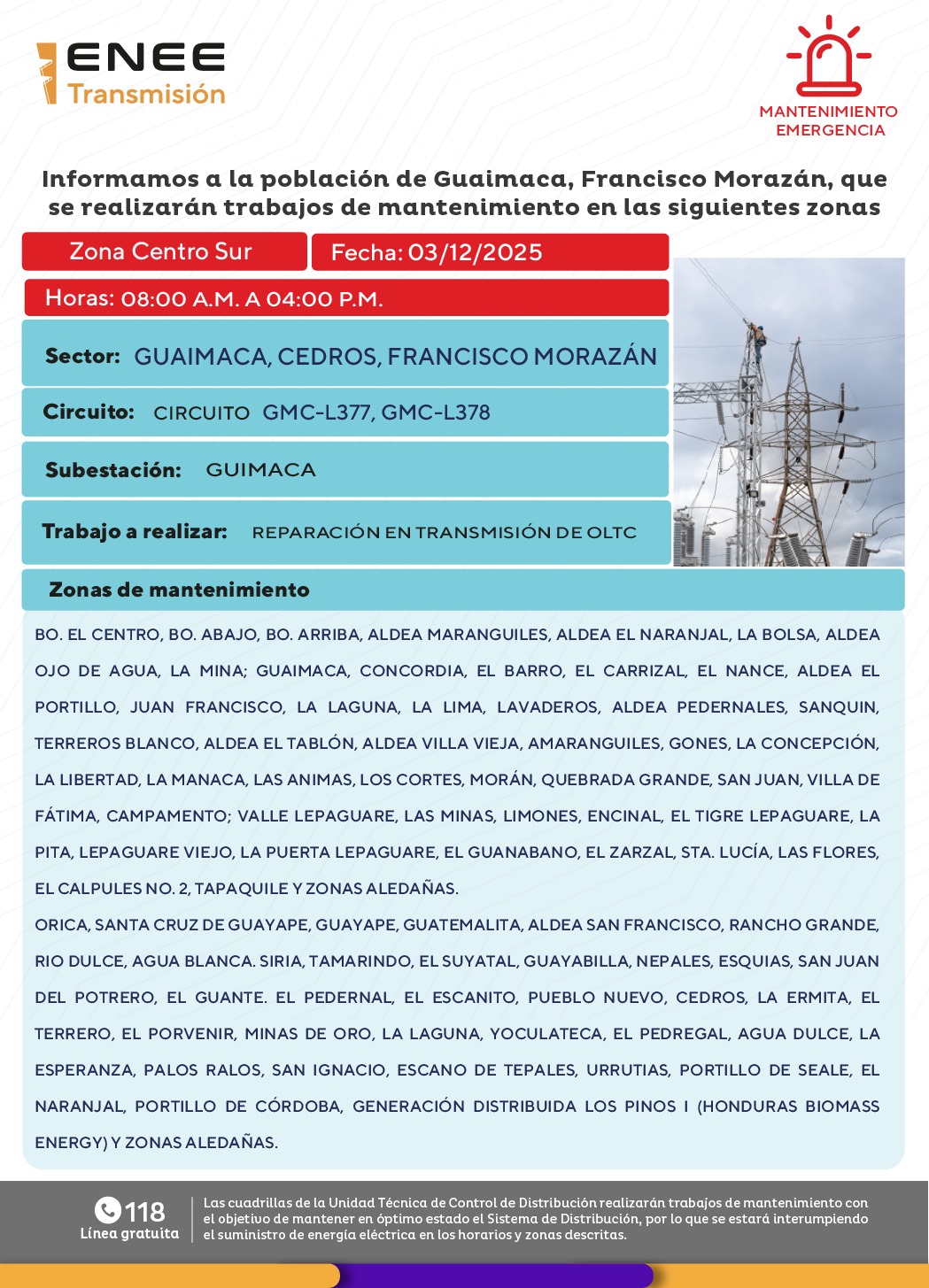 ENEE
Transmisión

MANTENIMIENTO
EMERGENCIA

Informamos a la población de Guaimaca, Francisco Morazán, que se realizarán trabajos de mantenimiento en las siguientes zonas

Zona Centro Sur

Fecha: 03/12/2025

Horas: 08:00 A.M. A 04:00 P.M.

Sector: GUAIMACA, CEDROS, FRANCISCO MORAZÁN

Circuito: CIRCUITO GMC-L377, GMC-L378

Subestación: GUIMACA

Trabajo a realizar: REPARACIÓN EN TRANSMISIÓN DE OLTC

Zonas de mantenimiento

BO. EL CENTRO, BO. ABAJO, BO. ARRIBA, ALDEA MARANGUILES, ALDEA EL NARANJAL, LA BOLSA, ALDEA OJO DE AGUA, LA MINA; GUAIMACA, CONCORDIA, EL BARRO, EL CARRIZAL, EL NANCE, ALDEA EL PORTILLO, JUAN FRANCISCO, LA LAGUNA, LA LIMA, LAVADEROS, ALDEA PEDERNALES, SANQUIN, TERREROS BLANCO, ALDEA EL TABLÓN, ALDEA VILLA VIEJA, AMARANGUILES, GONES, LA CONCEPCIÓN, LA LIBERTAD, LA MANACA, LAS ANIMAS, LOS CORTES, MORÁN, QUEBRADA GRANDE, SAN JUAN, VILLA DE FÁTIMA, CAMPAMENTO; VALLE LEPAGUARE, LAS MINAS, LIMONES, ENCINAL, EL TIGRE LEPAGUARE, LA PITA, LEPAGUARE VIEJO, LA PUERTA LEPAGUARE, EL GUANABANO, EL ZARZAL, STA. LUCÍA, LAS FLORES, EL CALPULES NO. 2, TAPAQUILE Y ZONAS ALEDAÑAS.
ORICA, SANTA CRUZ DE GUAYAPE, GUAYAPE, GUATEMALITA, ALDEA SAN FRANCISCO, RANCHO GRANDE, RIO DULCE, AGUA BLANCA. SIRIA, TAMARINDO, EL SUYATAL, GUAYABILLA, NEPALES, ESQUIAS, SAN JUAN DEL POTRERO, EL GUANTE. EL PEDERNAL, EL ESCANITO, PUEBLO NUEVO, CEDROS, LA ERMITA, EL TERRERO, EL PORVENIR, MINAS DE ORO, LA LAGUNA, YOCULATECA, EL PEDREGAL, AGUA DULCE, LA ESPERANZA, PALOS RALOS, SAN IGNACIO, ESCANO DE TEPALES, URRUTIAS, PORTILLO DE SEALE, EL NARANJAL, PORTILLO DE CÓRDOBA, GENERACIÓN DISTRIBUIDA LOS PINOS I (HONDURAS BIOMASS ENERGY) Y ZONAS ALEDAÑAS.

118
Línea gratuita

Las cuadrillas de la Unidad Técnica de Control de Distribución realizarán trabajos de mantenimiento con el objetivo de mantener en óptimo estado el Sistema de Distribución, por lo que se estará interumpiendo el suministro de energía eléctrica en los horarios y zonas descritas.